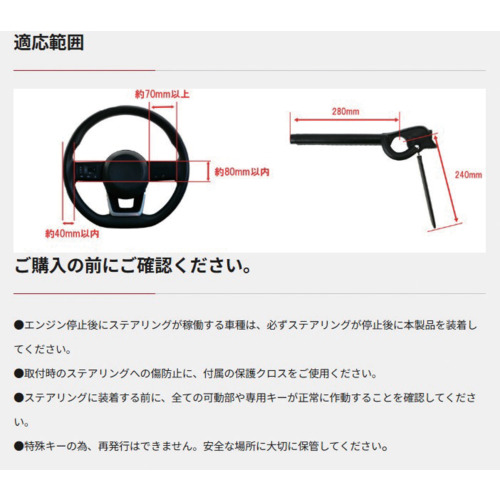 適応範囲

約70mm以上

約80mm以内

約40mm以内

280mm

240mm

ご購入の前にご確認ください。

●エンジン停止後にステアリングが稼働する車種は、必ずステアリングが停止後に本製品を装着してください。

●取付時のステアリングへの傷防止に、付属の保護クロスをご使用ください。

●ステアリングに装着する前に、全ての可動部や専用キーが正常に作動することを確認してください。

●特殊キーの為、再発行はできません。安全な場所に大切に保管してください。